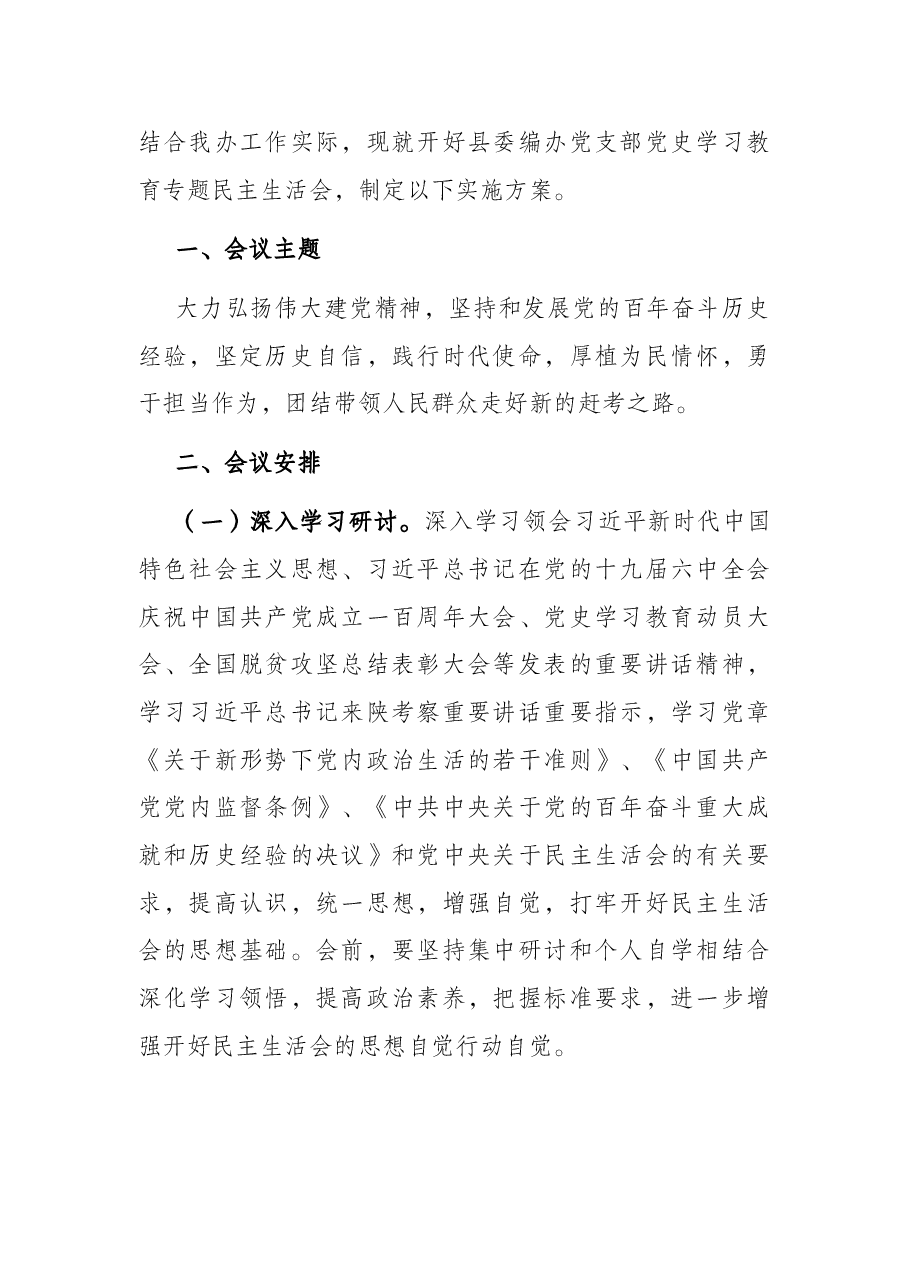 结合我办工作实际，现就开好县委编办党支部党史学习教育专题民主生活会，制定以下实施方案。

一、会议主题

大力弘扬伟大建党精神，坚持和发展党的百年奋斗历史经验，坚定历史自信，践行时代使命，厚植为民情怀，勇于担当作为，团结带领人民群众走好新的赶考之路。

二、会议安排

（一）深入学习研讨。深入学习领会习近平新时代中国特色社会主义思想、习近平总书记在党的十九届六中全会庆祝中国共产党成立一百周年大会、党史学习教育动员大会、全国脱贫攻坚总结表彰大会等发表的重要讲话精神，学习习近平总书记来陕考察重要讲话重要指示，学习党章《关于新形势下党内政治生活的若干准则》、《中国共产党党内监督条例》、《中共中央关于党的百年奋斗重大成就和历史经验的决议》和党中央关于民主生活会的有关要求，提高认识，统一思想，增强自觉，打牢开好民主生活会的思想基础。会前，要坚持集中研讨和个人自学相结合深化学习领悟，提高政治素养，把握标准要求，进一步增强开好民主生活会的思想自觉行动自觉。